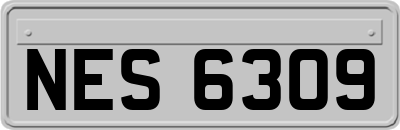 NES 6309